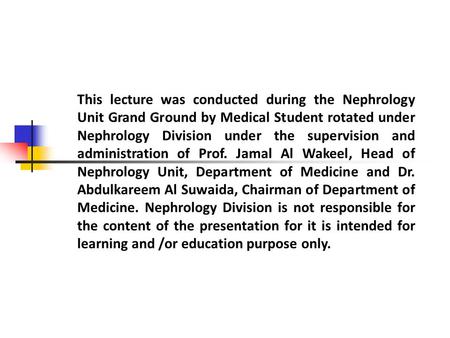 This lecture was conducted during the Nephrology Unit Grand Ground by Medical Student rotated under Nephrology Division under the supervision and administration of Prof. Jamal Al Wakeel, Head of Nephrology Unit, Department of Medicine and Dr. Abdulkareem Al Suwaida, Chairman of Department of Medicine. Nephrology Division is not responsible for the content of the presentation for it is intended for learning and /or education purpose only.